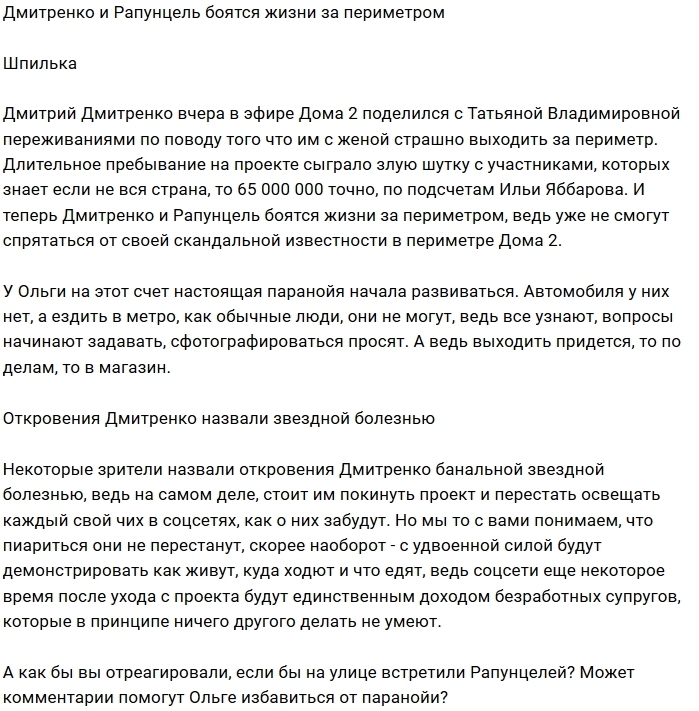 Дмитренко и Рапунцель боятся жизни за периметром

Шпилька

Дмитрий Дмитренко вчера в эфире Дома 2 поделился с Татьяной Владимировной переживаниями по поводу того что им с женой страшно выходить за периметр. Длительное пребывание на проекте сыграло злую шутку с участниками, которых знает если не вся страна, то 65 000 000 точно, по подсчетам Ильи Яббарова. И теперь Дмитренко и Рапунцель боятся жизни за периметром, ведь уже не смогут спрятаться от своей скандальной известности в периметре Дома 2.

У Ольги на этот счет настоящая паранойя начала развиваться. Автомобиля у них нет, а ездить в метро, как обычные люди, они не могут, ведь все узнают, вопросы начинают задавать, сфотографироваться просят. А ведь выходить придется, то по делам, то в магазин.

Откровения Дмитренко назвали звездной болезнью

Некоторые зрители назвали откровения Дмитренко банальной звездной болезнью, ведь на самом деле, стоит им покинуть проект и перестать освещать каждый свой чих в соцсетях, как о них забудут. Но мы то с вами понимаем, что пиариться они не перестанут, скорее наоборот - с удвоенной силой будут демонстрировать как живут, куда ходют и что едят, ведь соцсети еще некоторое время после ухода с проекта будут единственным доходом безработных супругов, которые в принципе ничего другого делать не умеют.

А как бы вы отреагировали, если бы на улице встретили Рапунцелей? Может комментарии помогут Ольге избавиться от паранойи?